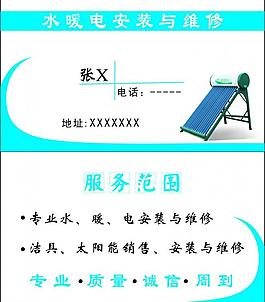 水暖电安装与维修

张X

电话：------

地址:XXXXXXX

服务范围

•专业水、暖、电安装与维修

•洁具、太阳能销售、安装与维修

专业•质量•诚信•周到